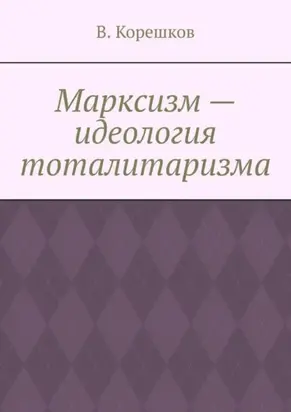 В. Корешков

Марксизм — идеология тоталитаризма